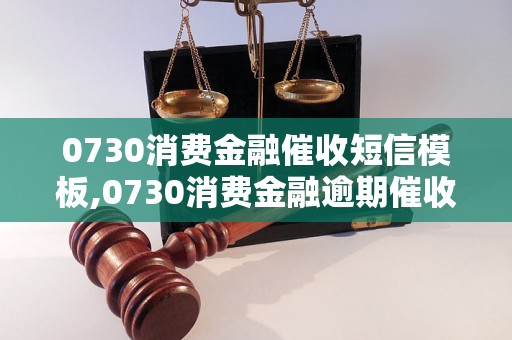 0730消费金融催收短信模板,0730消费金融逾期催收